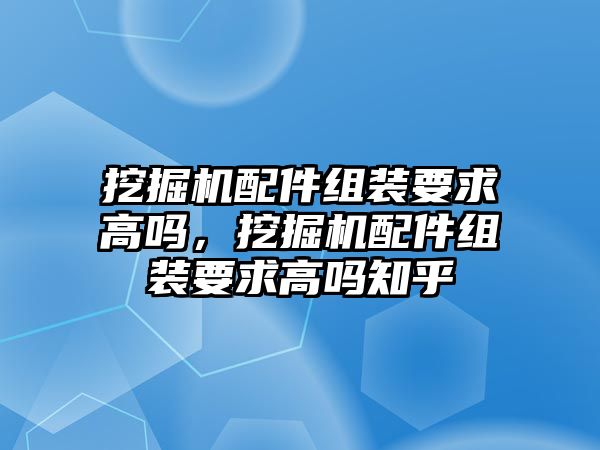 挖掘机配件组装要求高吗，挖掘机配件组装要求高吗知乎